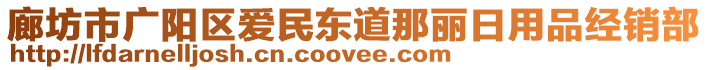 廊坊市广阳区爱民东道那丽日用品经销部
http://lfdarnelljosh.cn.coovee.com